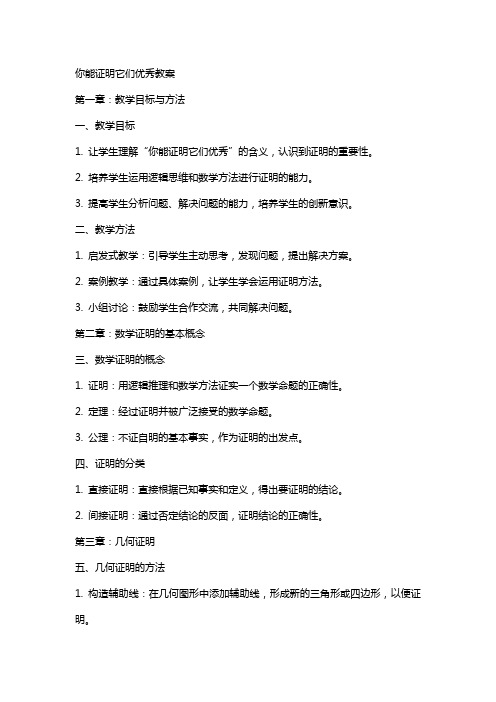 你能证明它们优秀教案

第一章：教学目标与方法

一、教学目标

1. 让学生理解“你能证明它们优秀”的含义，认识到证明的重要性。

2. 培养学生运用逻辑思维和数学方法进行证明的能力。

3. 提高学生分析问题、解决问题的能力，培养学生的创新意识。

二、教学方法

1. 启发式教学：引导学生主动思考，发现问题，提出解决方案。

2. 案例教学：通过具体案例，让学生学会运用证明方法。

3. 小组讨论：鼓励学生合作交流，共同解决问题。

第二章：数学证明的基本概念

三、数学证明的概念

1. 证明：用逻辑推理和数学方法证实一个数学命题的正确性。

2. 定理：经过证明并被广泛接受的数学命题。

3. 公理：不证自明的基本事实，作为证明的出发点。

四、证明的分类

1. 直接证明：直接根据已知事实和定义，得出要证明的结论。

2. 间接证明：通过否定结论的反面，证明结论的正确性。

第三章：几何证明

五、几何证明的方法

1. 构造辅助线：在几何图形中添加辅助线，形成新的三角形或四边形，以便证明。